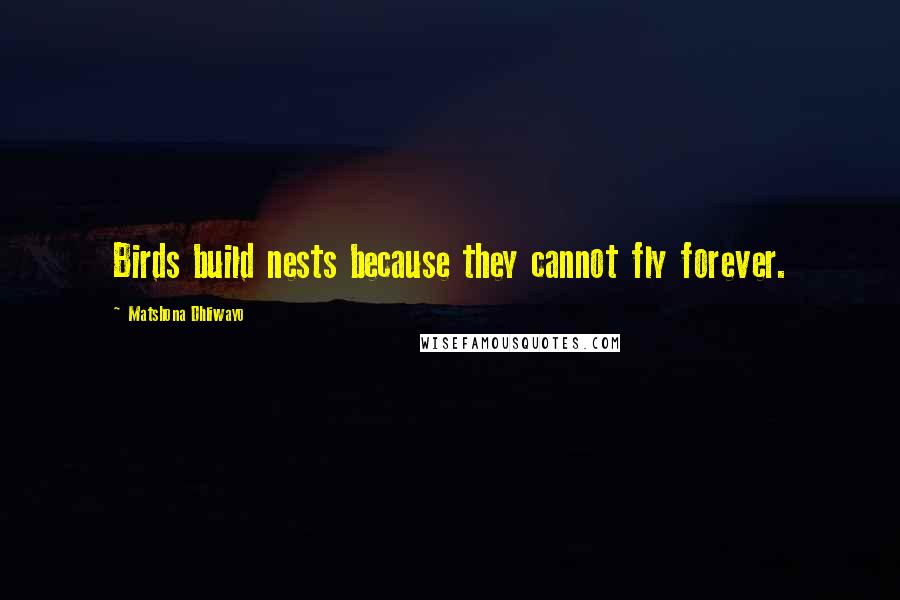 Birds build nests because they cannot fly forever.

~ Matshona Dhliwayo

WISEFAMOUSQUOTES.COM